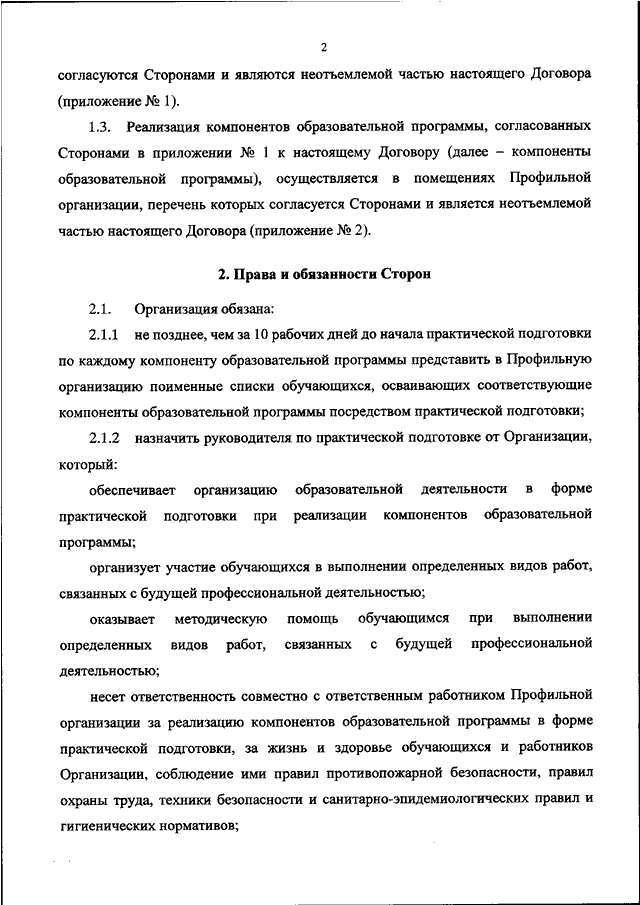 2

согласуются Сторонами и являются неотъемлемой частью настоящего Договора (приложение № 1).

1.3. Реализация компонентов образовательной программы, согласованных Сторонами в приложении № 1 к настоящему Договору (далее – компоненты образовательной программы), осуществляется в помещениях Профильной организации, перечень которых согласуется Сторонами и является неотъемлемой частью настоящего Договора (приложение № 2).

2. Права и обязанности Сторон

2.1. Организация обязана:

2.1.1 не позднее, чем за 10 рабочих дней до начала практической подготовки по каждому компоненту образовательной программы представить в Профильную организацию поименные списки обучающихся, осваивающих соответствующие компоненты образовательной программы посредством практической подготовки;

2.1.2 назначить руководителя по практической подготовке от Организации, который:

обеспечивает организацию образовательной деятельности в форме практической подготовки при реализации компонентов образовательной программы;

организует участие обучающихся в выполнении определенных видов работ, связанных с будущей профессиональной деятельностью;

оказывает методическую помощь обучающимся при выполнении определенных видов работ, связанных с будущей профессиональной деятельностью;

несет ответственность совместно с ответственным работником Профильной организации за реализацию компонентов образовательной программы в форме практической подготовки, за жизнь и здоровье обучающихся и работников Организации, соблюдение ими правил противопожарной безопасности, правил охраны труда, техники безопасности и санитарно-эпидемиологических правил и гигиенических нормативов;